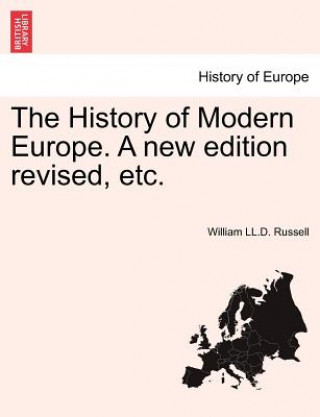 BRITISH LIBRARY

History of Europe

The History of Modern Europe. A new edition revised, etc.

William LL.D. Russell